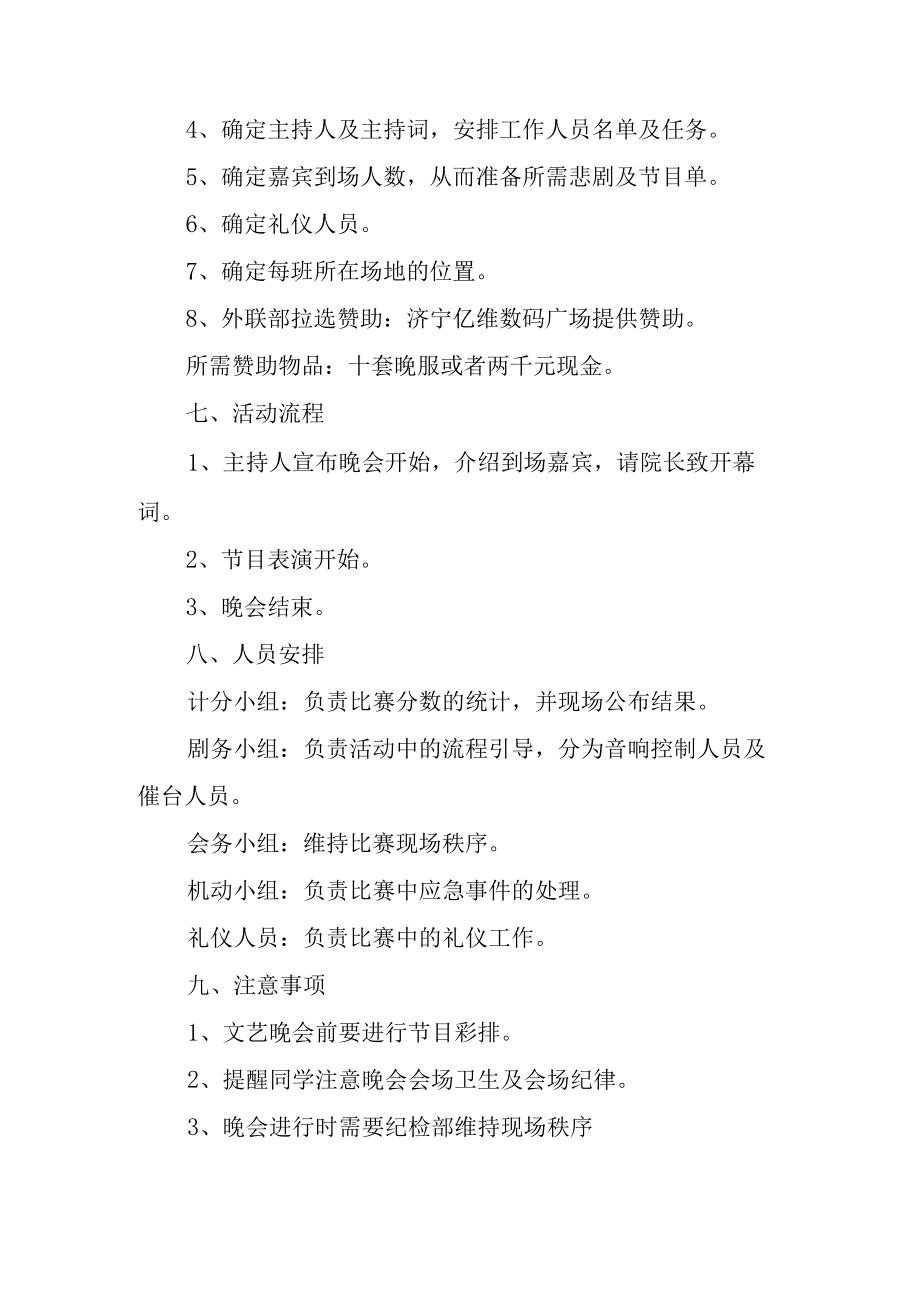 4、确定主持人及主持词，安排工作人员名单及任务。

5、确定嘉宾到场人数，从而准备所需悲剧及节目单。

6、确定礼仪人员。

7、确定每班所在场地的位置。

8、外联部拉选赞助：济宁亿维数码广场提供赞助。

所需赞助物品：十套晚服或者两千元现金。

七、活动流程

1、主持人宣布晚会开始，介绍到场嘉宾，请院长致开幕词。

2、节目表演开始。

3、晚会结束。

八、人员安排

计分小组：负责比赛分数的统计，并现场公布结果。

剧务小组：负责活动中的流程引导，分为音响控制人员及催台人员。

会务小组：维持比赛现场秩序。

机动小组：负责比赛中应急事件的处理。

礼仪人员：负责比赛中的礼仪工作。

九、注意事项

1、文艺晚会前要进行节目彩排。

2、提醒同学注意晚会会场卫生及会场纪律。

3、晚会进行时需要纪检部维持现场秩序